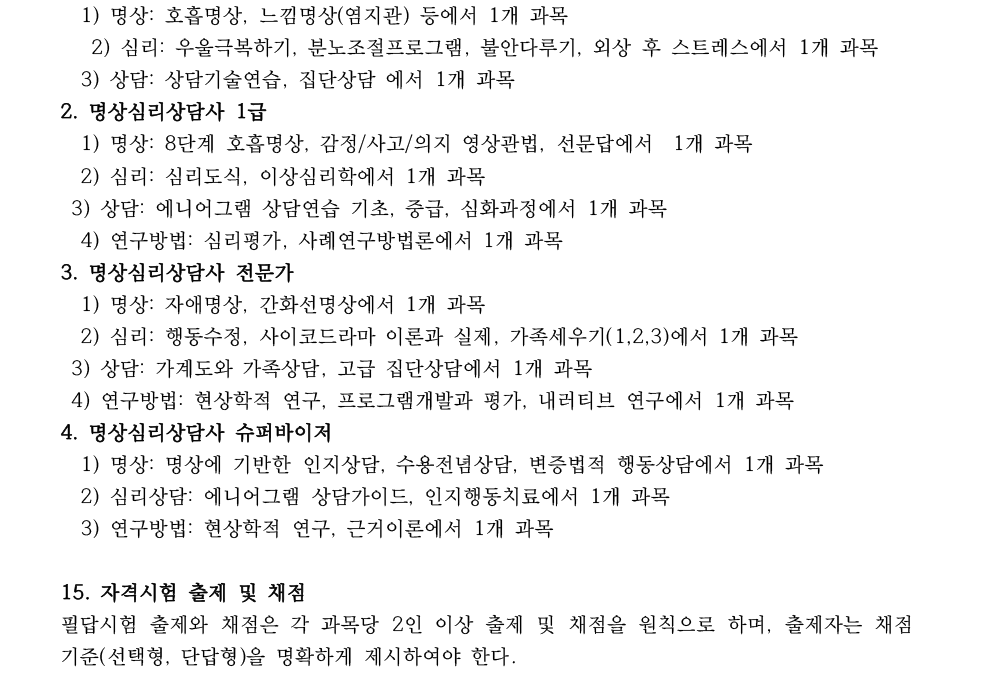 1) 명상: 호흡명상, 느낌명상(염지관) 등에서 1개 과목
2) 심리: 우울극복하기, 분노조절프로그램, 불안다루기, 외상 후 스트레스에서 1개 과목
3) 상담: 상담기술연습, 집단상담 에서 1개 과목

2. 명상심리상담사 1급
1) 명상: 8단계 호흡명상, 감정/사고/의지 영상관법, 선문답에서 1개 과목
2) 심리: 심리도식, 이상심리학에서 1개 과목
3) 상담: 에니어그램 상담연습 기초, 중급, 심화과정에서 1개 과목
4) 연구방법: 심리평가, 사례연구방법론에서 1개 과목

3. 명상심리상담사 전문가
1) 명상: 자애명상, 간화선명상에서 1개 과목
2) 심리: 행동수정, 사이코드라마 이론과 실제, 가족세우기(1,2,3)에서 1개 과목
3) 상담: 가계도와 가족상담, 고급 집단상담에서 1개 과목
4) 연구방법: 현상학적 연구, 프로그램개발과 평가, 내러티브 연구에서 1개 과목

4. 명상심리상담사 슈퍼바이저
1) 명상: 명상에 기반한 인지상담, 수용전념상담, 변증법적 행동상담에서 1개 과목
2) 심리상담: 에니어그램 상담가이드, 인지행동치료에서 1개 과목
3) 연구방법: 현상학적 연구, 근거이론에서 1개 과목

15. 자격시험 출제 및 채점
필답시험 출제와 채점은 각 과목당 2인 이상 출제 및 채점을 원칙으로 하며, 출제자는 채점 기준(선택형, 단답형)을 명확하게 제시하여야 한다.